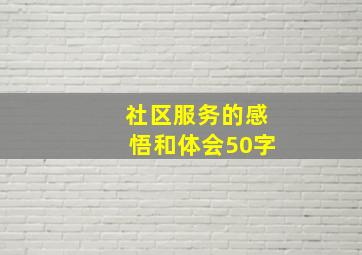 社区服务的感悟和体会50字